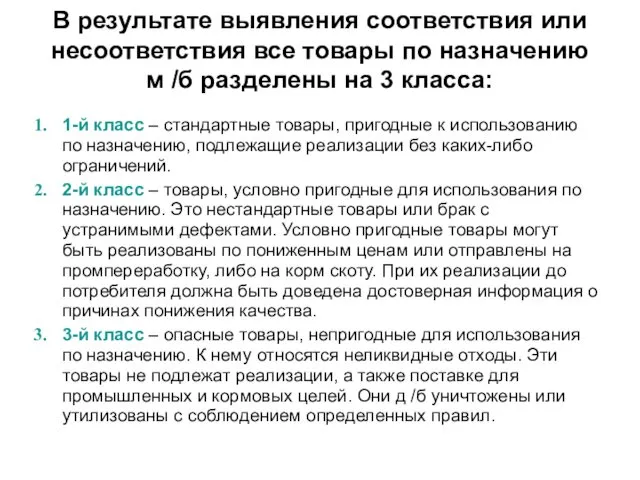 В результате выявления соответствия или несоответствия все товары по назначению м /б разделены на 3 класса:

1. 1-й класс – стандартные товары, пригодные к использованию по назначению, подлежащие реализации без каких-либо ограничений.
2. 2-й класс – товары, условно пригодные для использования по назначению. Это нестандартные товары или брак с устранимыми дефектами. Условно пригодные товары могут быть реализованы по пониженным ценам или отправлены на промпереработку, либо на корм скоту. При их реализации до потребителя должна быть доведена достоверная информация о причинах понижения качества.
3. 3-й класс – опасные товары, непригодные для использования по назначению. К нему относятся неликвидные отходы. Эти товары не подлежат реализации, а также поставке для промышленных и кормовых целей. Они д /б уничтожены или утилизованы с соблюдением определенных правил.